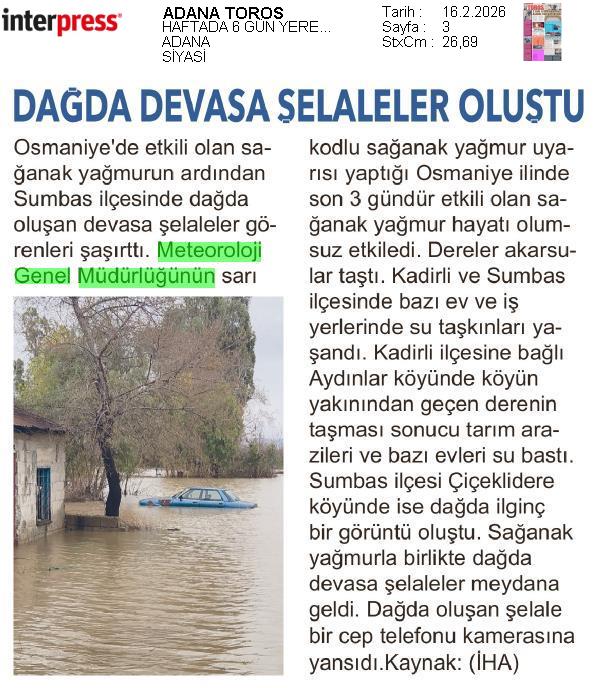 interpress

ADANA TOROS
HAFTADA 6 GÜN YERE...
ADANA
SİYASİ

Tarih : 16.2.2026
Sayfa : 3
StxCm : 26,69

DAĞDA DEVASA ŞELALELER OLUŞTU

Osmaniye'de etkili olan sağanak yağmurun ardından Sumbas ilçesinde dağda oluşan devasa şelaleler görenleri şaşırttı. Meteoroloji Genel Müdürlüğünün sarı kodlu sağanak yağmur uyarısı yaptığı Osmaniye ilinde son 3 gündür etkili olan sağanak yağmur hayatı olumsuz etkiledi. Dereler akarsular taştı. Kadirli ve Sumbas ilçesinde bazı ev ve iş yerlerinde su taşkınları yaşandı. Kadirli ilçesine bağlı Aydınlar köyünde köyün yakınından geçen derenin taşması sonucu tarım arazileri ve bazı evleri su bastı. Sumbas ilçesi Çiçeklidere köyünde ise dağda ilginç bir görüntü oluştu. Sağanak yağmurla birlikte dağda devasa şelaleler meydana geldi. Dağda oluşan şelale bir cep telefonu kamerasına yansıdı.Kaynak: (İHA)